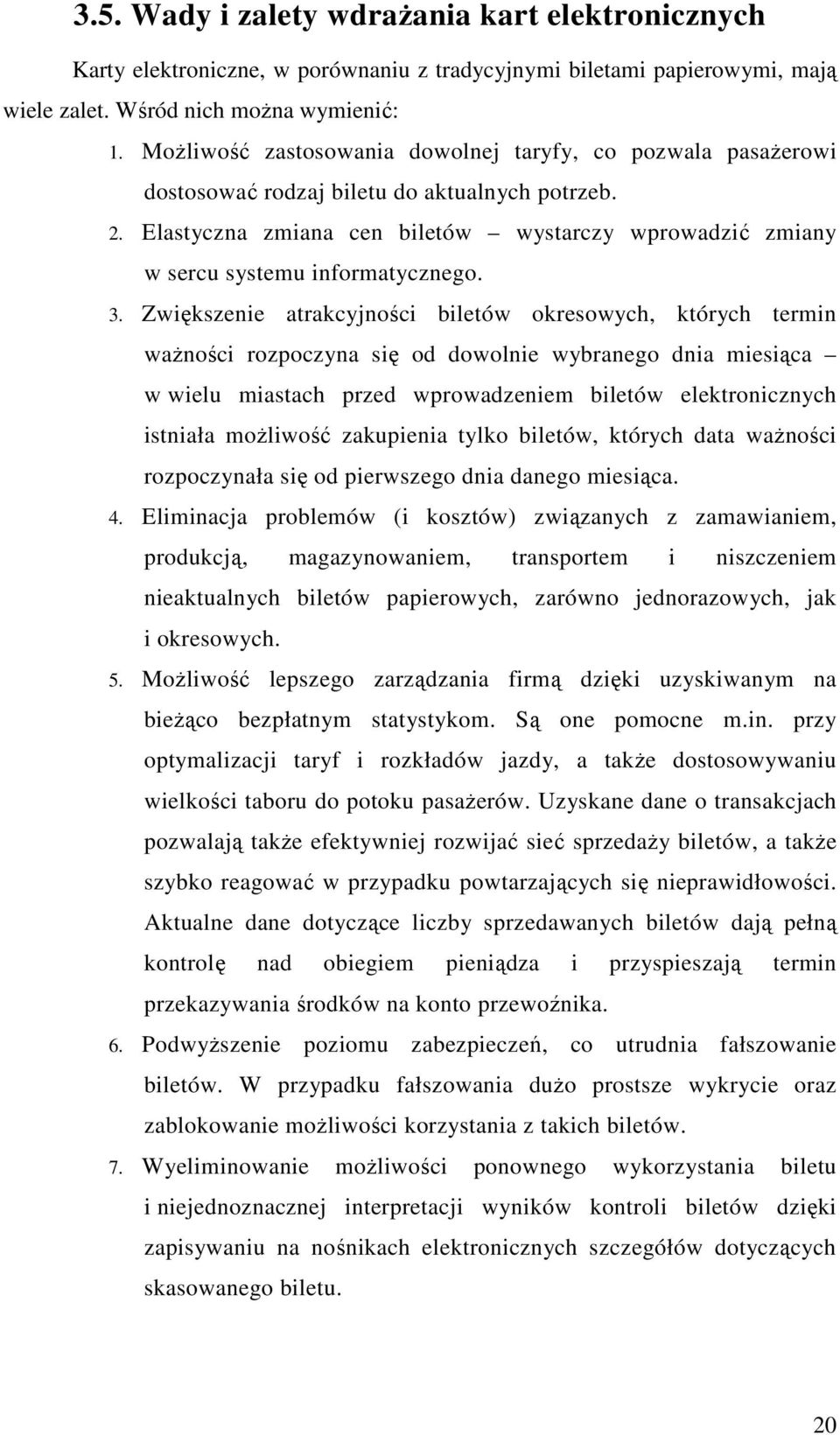 3.5. Wady i zalety wdrażania kart elektronicznych

Karty elektroniczne, w porównaniu z tradycyjnymi biletami papierowymi, mają wiele zalet. Wśród nich można wymienić:

1. Możliwość zastosowania dowolnej taryfy, co pozwala pasażerowi dostosować rodzaj biletu do aktualnych potrzeb.
2. Elastyczna zmiana cen biletów – wystarczy wprowadzić zmiany w sercu systemu informatycznego.
3. Zwiększenie atrakcyjności biletów okresowych, których termin ważności rozpoczyna się od dowolnie wybranego dnia miesiąca – w wielu miastach przed wprowadzeniem biletów elektronicznych istniała możliwość zakupienia tylko biletów, których data ważności rozpoczynała się od pierwszego dnia danego miesiąca.
4. Eliminacja problemów (i kosztów) związanych z zamawianiem, produkcją, magazynowaniem, transportem i niszczeniem nieaktualnych biletów papierowych, zarówno jednorazowych, jak i okresowych.
5. Możliwość lepszego zarządzania firmą dzięki uzyskiwanym na bieżąco bezpłatnym statystykom. Są one pomocne m.in. przy optymalizacji taryf i rozkładów jazdy, a także dostosowywaniu wielkości taboru do potoku pasażerów. Uzyskane dane o transakcjach pozwalają także efektywniej rozwijać sieć sprzedaży biletów, a także szybko reagować w przypadku powtarzających się nieprawidłowości. Aktualne dane dotyczące liczby sprzedawanych biletów dają pełną kontrolę nad obiegiem pieniądza i przyspieszają termin przekazywania środków na konto przewoźnika.
6. Podwyższenie poziomu zabezpieczeń, co utrudnia fałszowanie biletów. W przypadku fałszowania dużo prostsze wykrycie oraz zablokowanie możliwości korzystania z takich biletów.
7. Wyeliminowanie możliwości ponownego wykorzystania biletu i niejednoznacznej interpretacji wyników kontroli biletów dzięki zapisywaniu na nośnikach elektronicznych szczegółów dotyczących skasowanego biletu.

20